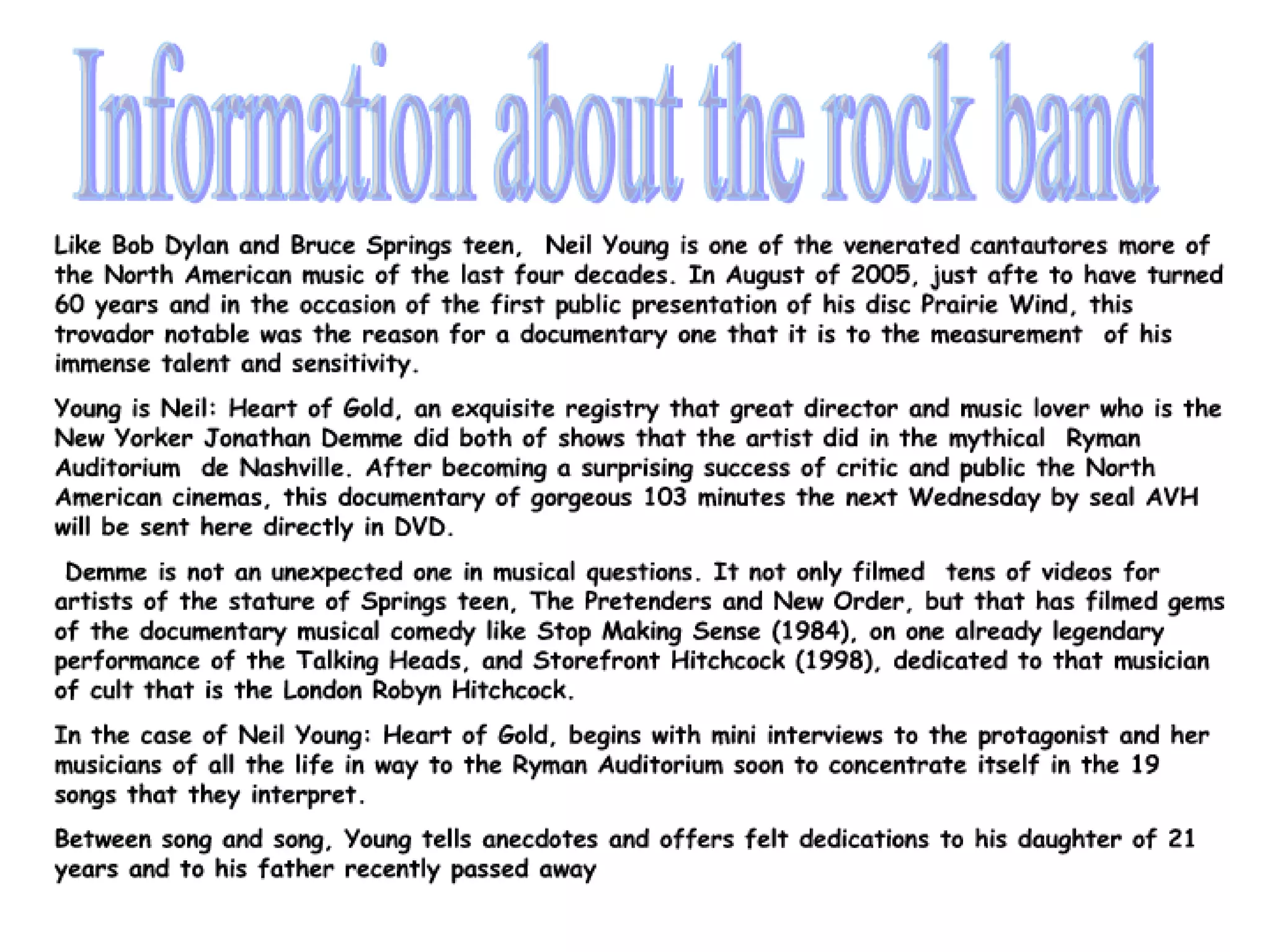 Information about the rock band

Like Bob Dylan and Bruce Springs teen, Neil Young is one of the venerated cantautores more of the North American music of the last four decades. In August of 2005, just afte to have turned 60 years and in the occasion of the first public presentation of his disc Prairie Wind, this trovador notable was the reason for a documentary one that it is to the measurement of his immense talent and sensitivity.

Young is Neil: Heart of Gold, an exquisite registry that great director and music lover who is the New Yorker Jonathan Demme did both of shows that the artist did in the mythical Ryman Auditorium de Nashville. After becoming a surprising success of critic and public the North American cinemas, this documentary of gorgeous 103 minutes the next Wednesday by seal AVH will be sent here directly in DVD.

Demme is not an unexpected one in musical questions. It not only filmed tens of videos for artists of the stature of Springs teen, The Pretenders and New Order, but that has filmed gems of the documentary musical comedy like Stop Making Sense (1984), on one already legendary performance of the Talking Heads, and Storefront Hitchcock (1998), dedicated to that musician of cult that is the London Robyn Hitchcock.

In the case of Neil Young: Heart of Gold, begins with mini interviews to the protagonist and her musicians of all the life in way to the Ryman Auditorium soon to concentrate itself in the 19 songs that they interpret.

Between song and song, Young tells anecdotes and offers felt dedications to his daughter of 21 years and to his father recently passed away